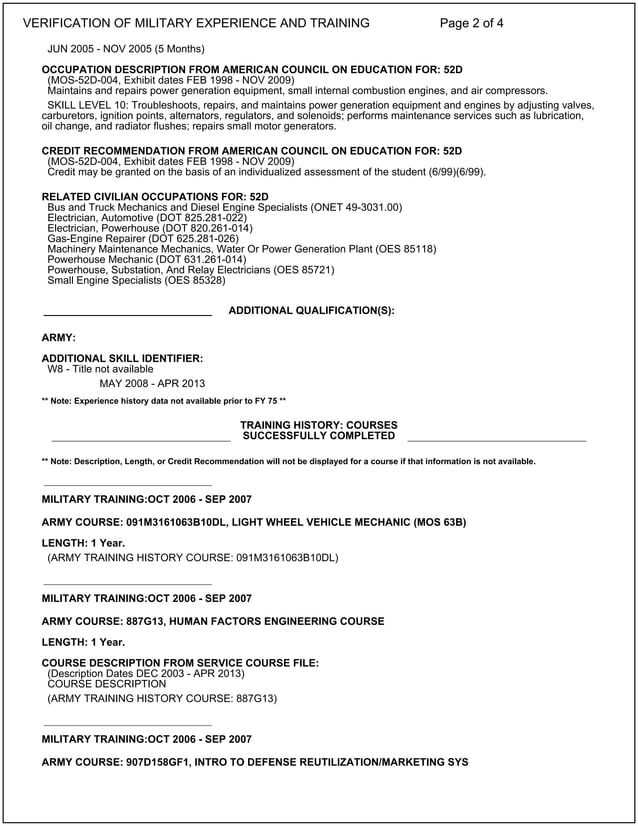 VERIFICATION OF MILITARY EXPERIENCE AND TRAINING Page 2 of 4

JUN 2005 - NOV 2005 (5 Months)

OCCUPATION DESCRIPTION FROM AMERICAN COUNCIL ON EDUCATION FOR: 52D
(MOS-52D-004, Exhibit dates FEB 1998 - NOV 2009)
Maintains and repairs power generation equipment, small internal combustion engines, and air compressors.

SKILL LEVEL 10: Troubleshoots, repairs, and maintains power generation equipment and engines by adjusting valves, carburetors, ignition points, alternators, regulators, and solenoids; performs maintenance services such as lubrication, oil change, and radiator flushes; repairs small motor generators.

CREDIT RECOMMENDATION FROM AMERICAN COUNCIL ON EDUCATION FOR: 52D
(MOS-52D-004, Exhibit dates FEB 1998 - NOV 2009)
Credit may be granted on the basis of an individualized assessment of the student (6/99)(6/99).

RELATED CIVILIAN OCCUPATIONS FOR: 52D
Bus and Truck Mechanics and Diesel Engine Specialists (ONET 49-3031.00)
Electrician, Automotive (DOT 825.281-022)
Electrician, Powerhouse (DOT 820.261-014)
Gas-Engine Repairer (DOT 625.281-026)
Machinery Maintenance Mechanics, Water Or Power Generation Plant (OES 85118)
Powerhouse Mechanic (DOT 631.261-014)
Powerhouse, Substation, And Relay Electricians (OES 85721)
Small Engine Specialists (OES 85328)

ADDITIONAL QUALIFICATION(S):

ARMY:

ADDITIONAL SKILL IDENTIFIER:
W8 - Title not available
MAY 2008 - APR 2013

** Note: Experience history data not available prior to FY 75 **

TRAINING HISTORY: COURSES SUCCESSFULLY COMPLETED

** Note: Description, Length, or Credit Recommendation will not be displayed for a course if that information is not available.

MILITARY TRAINING:OCT 2006 - SEP 2007

ARMY COURSE: 091M3161063B10DL, LIGHT WHEEL VEHICLE MECHANIC (MOS 63B)

LENGTH: 1 Year.
(ARMY TRAINING HISTORY COURSE: 091M3161063B10DL)

MILITARY TRAINING:OCT 2006 - SEP 2007

ARMY COURSE: 887G13, HUMAN FACTORS ENGINEERING COURSE

LENGTH: 1 Year.

COURSE DESCRIPTION FROM SERVICE COURSE FILE:
(Description Dates DEC 2003 - APR 2013)
COURSE DESCRIPTION
(ARMY TRAINING HISTORY COURSE: 887G13)

MILITARY TRAINING:OCT 2006 - SEP 2007

ARMY COURSE: 907D158GF1, INTRO TO DEFENSE REUTILIZATION/MARKETING SYS